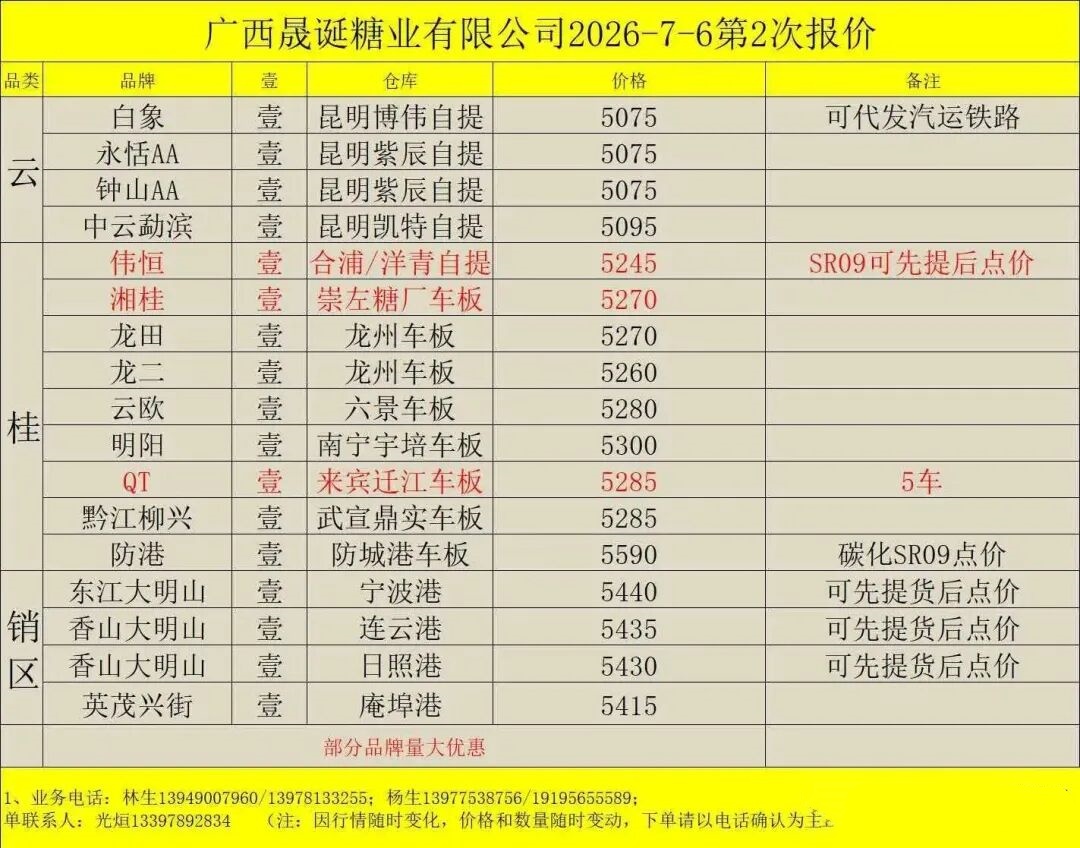 广西晟诞糖业有限公司2026-7-6第2次报价

| 品类 | 品牌 | 壹 | 仓库 | 价格 | 备注 |
|---|---|---|---|---|---|
| 云 | 白象 | 壹 | 昆明博伟自提 | 5075 | 可代发汽运铁路 |
| | 永恬AA | 壹 | 昆明紫辰自提 | 5075 | |
| | 钟山AA | 壹 | 昆明紫辰自提 | 5075 | |
| | 中云勐滨 | 壹 | 昆明凯特自提 | 5095 | |
| 桂 | 伟恒 | 壹 | 合浦/洋青自提 | 5245 | SR09可先提后点价 |
| | 湘桂 | 壹 | 崇左糖厂车板 | 5270 | |
| | 龙田 | 壹 | 龙州车板 | 5270 | |
| | 龙二 | 壹 | 龙州车板 | 5260 | |
| | 云欧 | 壹 | 六景车板 | 5280 | |
| | 明阳 | 壹 | 南宁宇培车板 | 5300 | |
| | QT | 壹 | 来宾迁江车板 | 5285 | 5车 |
| | 黔江柳兴 | 壹 | 武宣鼎实车板 | 5285 | |
| | 防港 | 壹 | 防城港车板 | 5590 | 碳化SR09点价 |
| 销区 | 东江大明山 | 壹 | 宁波港 | 5440 | 可先提货后点价 |
| | 香山大明山 | 壹 | 连云港 | 5435 | 可先提货后点价 |
| | 香山大明山 | 壹 | 日照港 | 5430 | 可先提货后点价 |
| | 英茂兴街 | 壹 | 庵埠港 | 5415 | |
| | 部分品牌量大优惠 | | | | |

1、业务电话：林生13949007960/13978133255；杨生13977538756/19195655589；
单联系人：光烜13397892834 （注：因行情随时变化，价格和数量随时变动，下单请以电话确认为主。